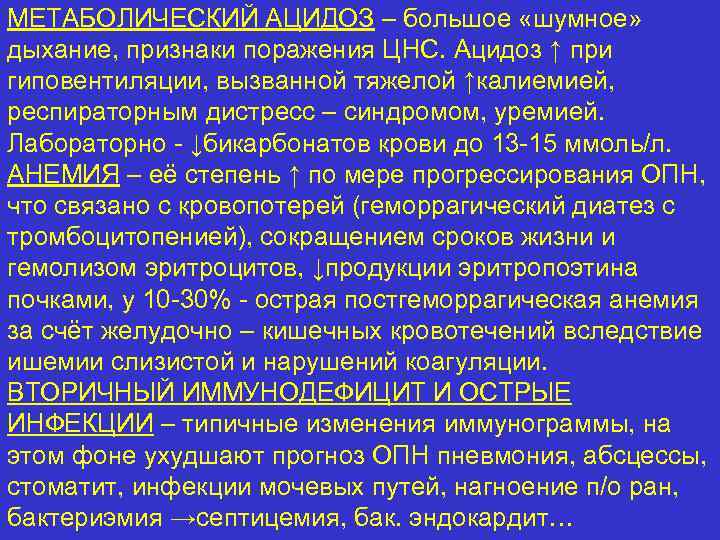 МЕТАБОЛИЧЕСКИЙ АЦИДОЗ – большое «шумное» дыхание, признаки поражения ЦНС. Ацидоз ↑ при гиповентиляции, вызванной тяжелой ↑калиемией, респираторным дистресс – синдромом, уремией. Лабораторно - ↓бикарбонатов крови до 13-15 ммоль/л.
АНЕМИЯ – её степень ↑ по мере прогрессирования ОПН, что связано с кровопотерей (геморрагический диатез с тромбоцитопенией), сокращением сроков жизни и гемолизом эритроцитов, ↓продукции эритропоэтина почками, у 10-30% - острая постгеморрагическая анемия за счёт желудочно – кишечных кровотечений вследствие ишемии слизистой и нарушений коагуляции.
ВТОРИЧНЫЙ ИММУНОДЕФИЦИТ И ОСТРЫЕ ИНФЕКЦИИ – типичные изменения иммунограммы, на этом фоне ухудшают прогноз ОПН пневмония, абсцессы, стоматит, инфекции мочевых путей, нагноение п/о ран, бактериэмия →септицемия, бак. эндокардит…